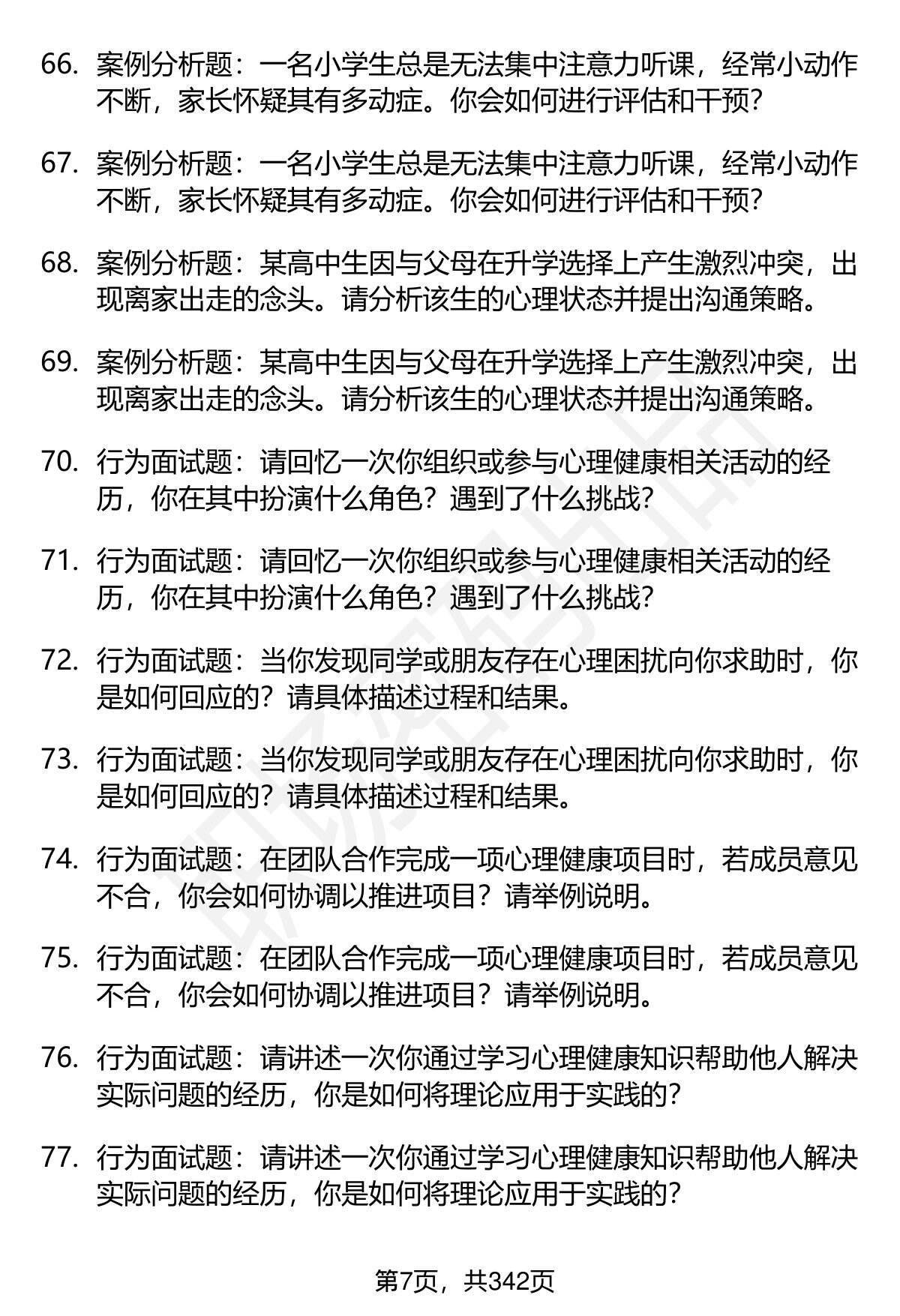 66. 案例分析题：一名小学生总是无法集中注意力听课，经常小动作不断，家长怀疑其有多动症。你会如何进行评估和干预?

67. 案例分析题：一名小学生总是无法集中注意力听课，经常小动作不断，家长怀疑其有多动症。你会如何进行评估和干预?

68. 案例分析题：某高中生因与父母在升学选择上产生激烈冲突，出现离家出走的念头。请分析该生的心理状态并提出沟通策略。

69. 案例分析题：某高中生因与父母在升学选择上产生激烈冲突，出现离家出走的念头。请分析该生的心理状态并提出沟通策略。

70. 行为面试题：请回忆一次你组织或参与心理健康相关活动的经历，你在其中扮演什么角色？遇到了什么挑战?

71. 行为面试题：请回忆一次你组织或参与心理健康相关活动的经历，你在其中扮演什么角色？遇到了什么挑战?

72. 行为面试题：当你发现同学或朋友存在心理困扰向你求助时，你是如何回应的？请具体描述过程和结果。

73. 行为面试题：当你发现同学或朋友存在心理困扰向你求助时，你是如何回应的？请具体描述过程和结果。

74. 行为面试题：在团队合作完成一项心理健康项目时，若成员意见不合，你会如何协调以推进项目？请举例说明。

75. 行为面试题：在团队合作完成一项心理健康项目时，若成员意见不合，你会如何协调以推进项目？请举例说明。

76. 行为面试题：请讲述一次你通过学习心理健康知识帮助他人解决实际问题的经历，你是如何将理论应用于实践的?

77. 行为面试题：请讲述一次你通过学习心理健康知识帮助他人解决实际问题的经历，你是如何将理论应用于实践的?

第7页，共342页